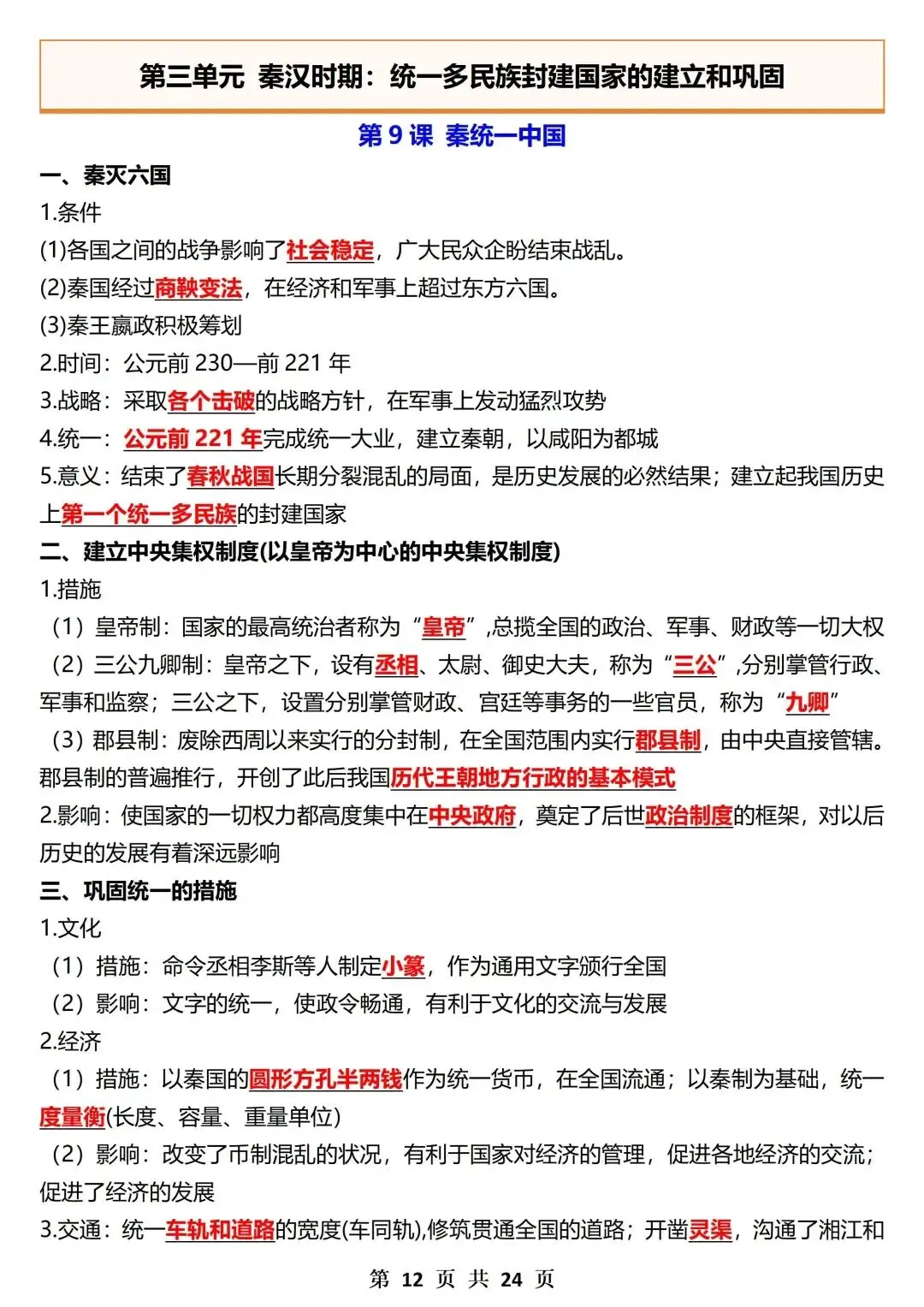 第三单元 秦汉时期：统一多民族封建国家的建立和巩固

第9课 秦统一中国

一、秦灭六国

1.条件

(1)各国之间的战争影响了社会稳定，广大民众企盼结束战乱。

(2)秦国经过商鞅变法，在经济和军事上超过东方六国。

(3)秦王嬴政积极筹划

2.时间：公元前230—前221年

3.战略：采取各个击破的战略方针，在军事上发动猛烈攻势

4.统一：公元前221年完成统一大业，建立秦朝，以咸阳为都城

5.意义：结束了春秋战国长期分裂混乱的局面，是历史发展的必然结果；建立起我国历史上第一个统一多民族的封建国家

二、建立中央集权制度(以皇帝为中心的中央集权制度)

1.措施

（1）皇帝制：国家的最高统治者称为“皇帝”,总揽全国的政治、军事、财政等一切大权

（2）三公九卿制：皇帝之下，设有丞相、太尉、御史大夫，称为“三公”,分别掌管行政、军事和监察；三公之下，设置分别掌管财政、宫廷等事务的一些官员，称为“九卿”

（3）郡县制：废除西周以来实行的分封制，在全国范围内实行郡县制，由中央直接管辖。郡县制的普遍推行，开创了此后我国历代王朝地方行政的基本模式

2.影响：使国家的一切权力都高度集中在中央政府，奠定了后世政治制度的框架，对以后历史的发展有着深远影响

三、巩固统一的措施

1.文化

（1）措施：命令丞相李斯等人制定小篆，作为通用文字颁行全国

（2）影响：文字的统一，使政令畅通，有利于文化的交流与发展

2.经济

（1）措施：以秦国的圆形方孔半两钱作为统一货币，在全国流通；以秦制为基础，统一度量衡(长度、容量、重量单位)

（2）影响：改变了币制混乱的状况，有利于国家对经济的管理，促进各地经济的交流；促进了经济的发展

3.交通：统一车轨和道路的宽度(车同轨),修筑贯通全国的道路；开凿灵渠，沟通了湘江和

第12页 共24页